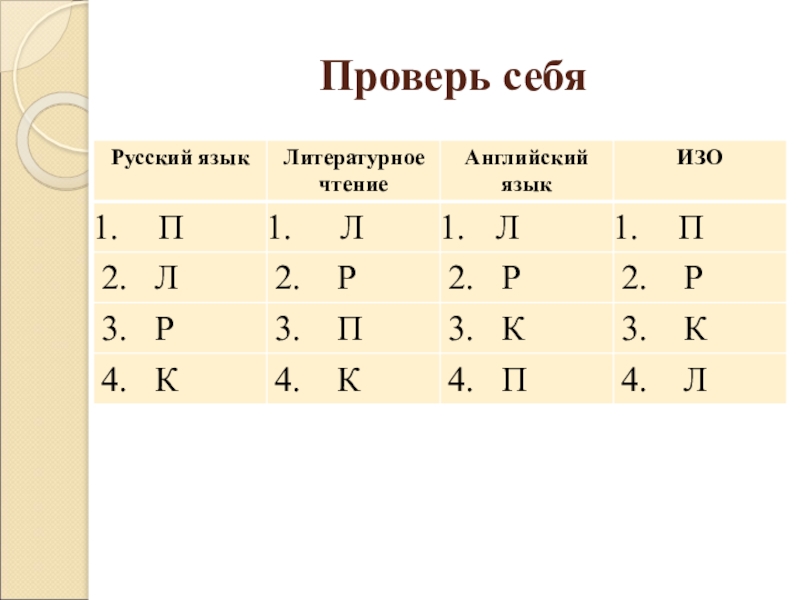 Проверь себя

| Русский язык | Литературное чтение | Английский язык | ИЗО |
|---|---|---|---|
| 1. П | 1. Л | 1. Л | 1. П |
| 2. Л | 2. Р | 2. Р | 2. Р |
| 3. Р | 3. П | 3. К | 3. К |
| 4. К | 4. К | 4. П | 4. Л |